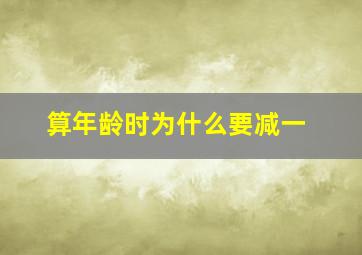 算年龄时为什么要减一